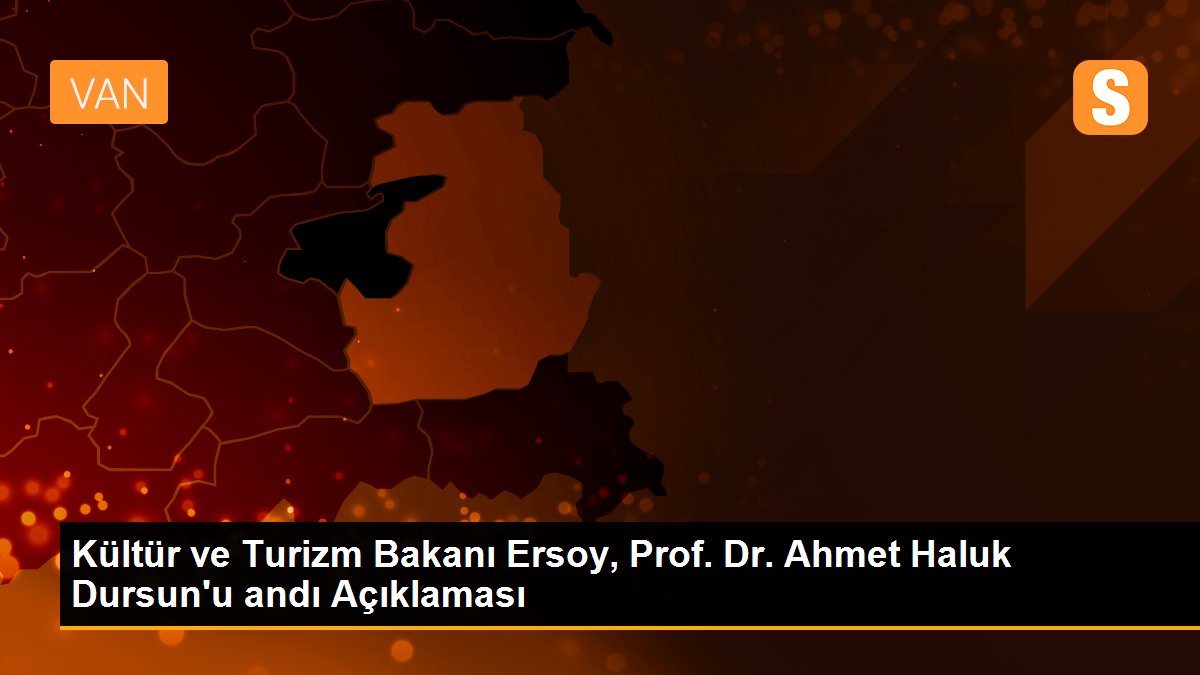 VAN

S

Kültür ve Turizm Bakanı Ersoy, Prof. Dr. Ahmet Haluk Dursun'u andı Açıklaması